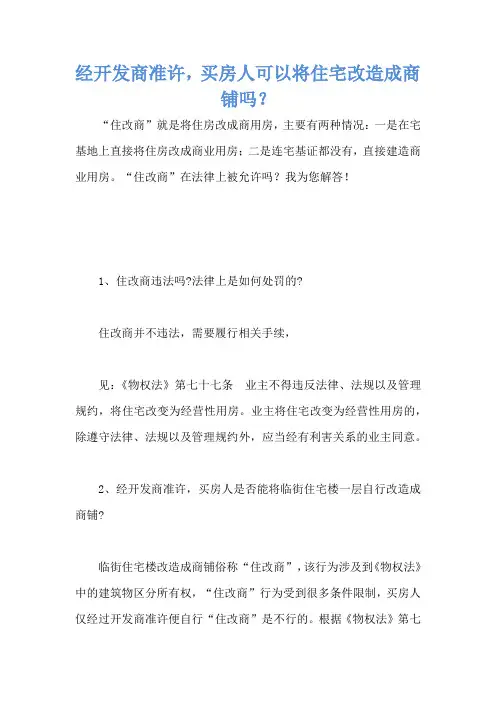 经开发商准许，买房人可以将住宅改造成商铺吗？

“住改商”就是将住房改成商用房，主要有两种情况：一是在宅基地上直接将住房改成商业用房；二是连宅基证都没有，直接建造商业用房。“住改商”在法律上被允许吗？我为您解答！

1、住改商违法吗?法律上是如何处罚的?

住改商并不违法，需要履行相关手续，

见：《物权法》第七十七条　业主不得违反法律、法规以及管理规约，将住宅改变为经营性用房。业主将住宅改变为经营性用房的，除遵守法律、法规以及管理规约外，应当经有利害关系的业主同意。

2、经开发商准许，买房人是否能将临街住宅楼一层自行改造成商铺?

临街住宅楼改造成商铺俗称“住改商”，该行为涉及到《物权法》中的建筑物区分所有权，“住改商”行为受到很多条件限制，买房人仅经过开发商准许便自行“住改商”是不行的。根据《物权法》第七